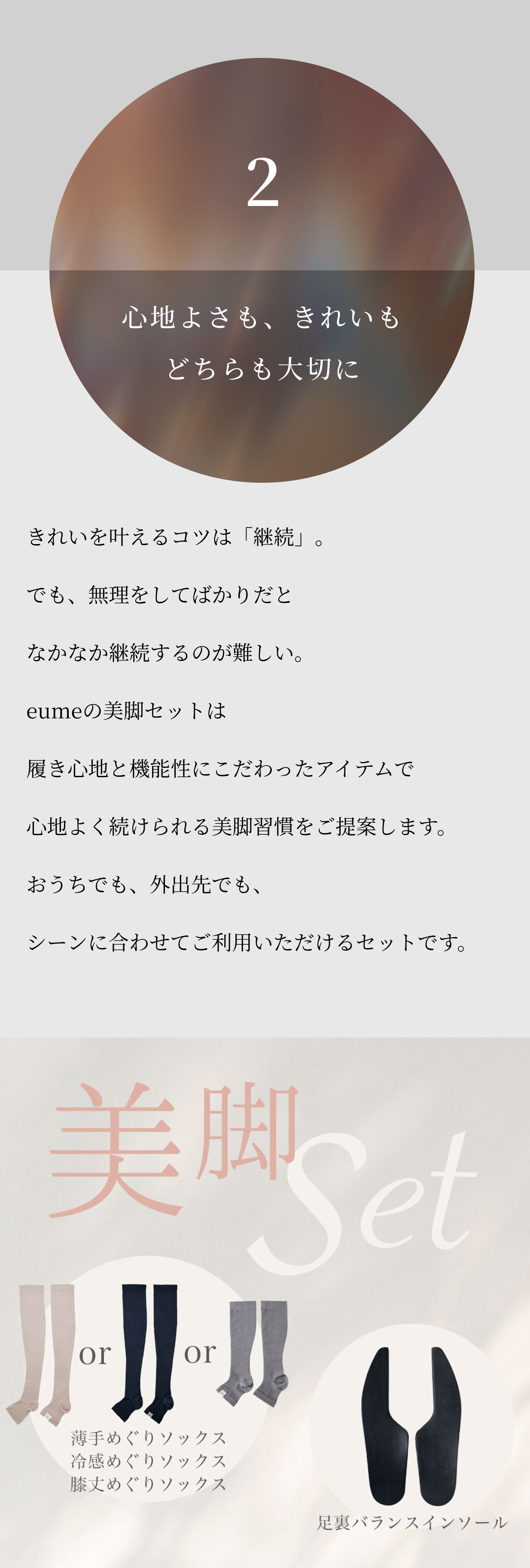 2

心地よさも、きれいも
どちらも大切に

きれいを叶えるコツは「継続」。

でも、無理をしてばかりだと

なかなか継続するのが難しい。

eumeの美脚セットは

履き心地と機能性にこだわったアイテムで

心地よく続けられる美脚習慣をご提案します。

おうちでも、外出先でも、

シーンに合わせてご利用いただけるセットです。

美脚 Set

or or

薄手めぐりソックス
冷感めぐりソックス
膝丈めぐりソックス

足裏バランスインソール